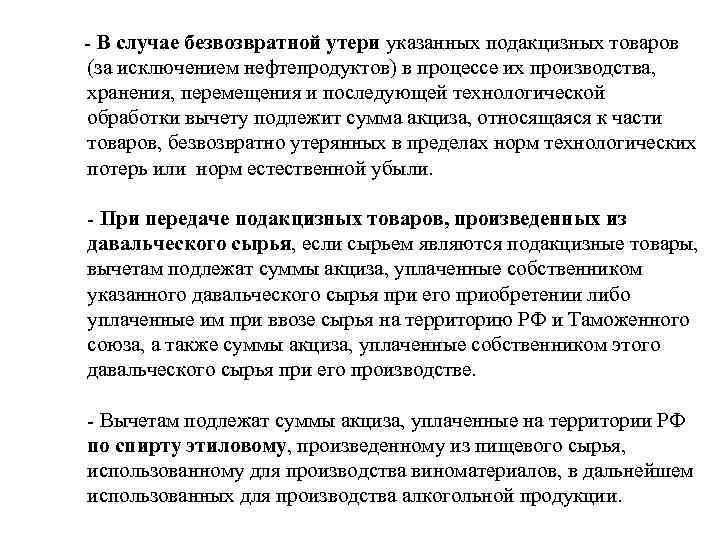 - В случае безвозвратной утери указанных подакцизных товаров (за исключением нефтепродуктов) в процессе их производства, хранения, перемещения и последующей технологической обработки вычету подлежит сумма акциза, относящаяся к части товаров, безвозвратно утерянных в пределах норм технологических потерь или норм естественной убыли.

- При передаче подакцизных товаров, произведенных из давальческого сырья, если сырьем являются подакцизные товары, вычетам подлежат суммы акциза, уплаченные собственником указанного давальческого сырья при его приобретении либо уплаченные им при ввозе сырья на территорию РФ и Таможенного союза, а также суммы акциза, уплаченные собственником этого давальческого сырья при его производстве.

- Вычетам подлежат суммы акциза, уплаченные на территории РФ по спирту этиловому, произведенному из пищевого сырья, использованному для производства виноматериалов, в дальнейшем использованных для производства алкогольной продукции.